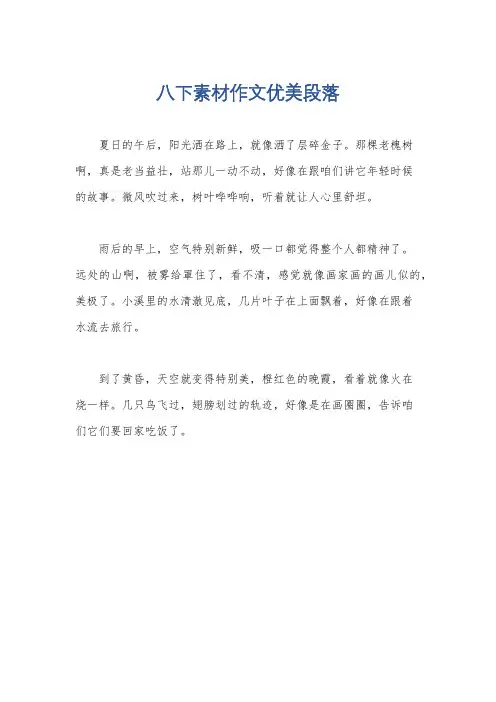 八下素材作文优美段落

夏日的午后，阳光洒在路上，就像洒了层碎金子。那棵老槐树啊，真是老当益壮，站那儿一动不动，好像在跟咱们讲它年轻时候的故事。微风吹过来，树叶哗哗响，听着就让人心里舒坦。

雨后的早上，空气特别新鲜，吸一口都觉得整个人都精神了。远处的山啊，被雾给罩住了，看不清，感觉就像画家画的画儿似的，美极了。小溪里的水清澈见底，几片叶子在上面飘着，好像在跟着水流去旅行。

到了黄昏，天空就变得特别美，橙红色的晚霞，看着就像火在烧一样。几只鸟飞过，翅膀划过的轨迹，好像是在画圈圈，告诉咱们它们要回家吃饭了。